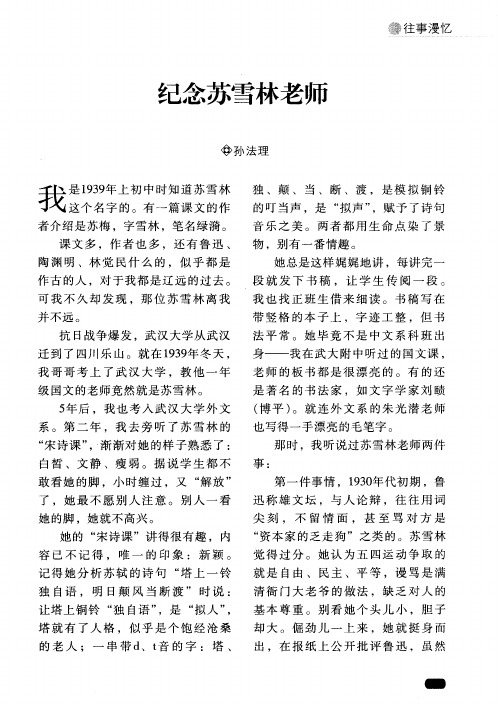 往事漫忆

纪念苏雪林老师

孙法理

我是1939年上初中时知道苏雪林这个名字的。有一篇课文的作者介绍是苏梅，字雪林，笔名绿漪。

课文多，作者也多，还有鲁迅、陶渊明、林觉民什么的，似乎都是作古的人，对于我都是辽远的过去。可我不久却发现，那位苏雪林离我并不远。

抗日战争爆发，武汉大学从武汉迁到了四川乐山。就在1939年冬天，我哥哥考上了武汉大学，教他一年级国文的老师竟然就是苏雪林。

5年后，我也考入武汉大学外文系。第二年，我去旁听了苏雪林的“宋诗课”，渐渐对她的样子熟悉了：白皙、文静、瘦弱。据说学生都不敢看她的脚，小时缠过，又“解放”了，她最不愿别人注意。别人一看她的脚，她就不高兴。

她的“宋诗课”讲得很有趣，内容已不记得，唯一的印象：新颖。记得她分析苏轼的诗句“塔上一铃独自语，明日颠风当断渡”时说：让塔上铜铃“独自语”，是“拟人”，塔就有了人格，似乎是个饱经沧桑的老人；一串带d、t音的字：塔、独、颠、当、断、渡，是模拟铜铃的叮当声，是“拟声”，赋予了诗句音乐之美。两者都用生命点染了景物，别有一番情趣。

她总是这样娓娓地讲，每讲完一段就发下书稿，让学生传阅一段。我也找正班生借来细读。书稿写在带竖格的本子上，字迹工整，但书法平常。她毕竟不是中文系科班出身——我在武大附中听过的国文课，老师的板书都是很漂亮的。有的还是著名的书法家，如文字学家刘赜(博平)。就连外文系的朱光潜老师也写得一手漂亮的毛笔字。

那时，我听说过苏雪林老师两件事：

第一件事情，1930年代初期，鲁迅称雄文坛，与人论辩，往往用词尖刻，不留情面，甚至骂对方是“资本家的乏走狗”之类的。苏雪林觉得过分。她认为五四运动争取的就是自由、民主、平等，谩骂是满清衙门大老爷的做法，缺乏对人的基本尊重。别看她个头儿小，胆子却大。倔劲儿一上来，她就挺身而出，在报纸上公开批评鲁迅，虽然